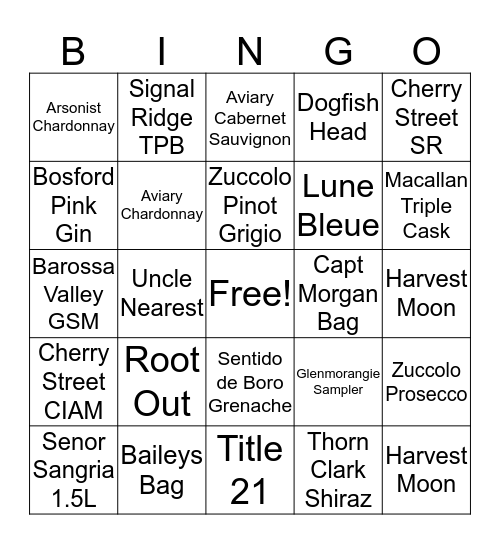 | B | I | N | G | O |
|---|---|---|---|---|
| Arsonist Chardonnay | Signal Ridge TPB | Aviary Cabernet Sauvignon | Dogfish Head | Cherry Street SR |
| Bosford Pink Gin | Aviary Chardonnay | Zuccolo Pinot Grigio | Lune Bleue | Macallan Triple Cask |
| Barossa Valley GSM | Uncle Nearest | Free! | Capt Morgan Bag | Harvest Moon |
| Cherry Street CIAM | Root Out | Sentido de Boro Grenache | Glenmorangie Sampler | Zuccolo Prosecco |
| Senor Sangria 1.5L | Baileys Bag | Title 21 | Thorn Clark Shiraz | Harvest Moon |